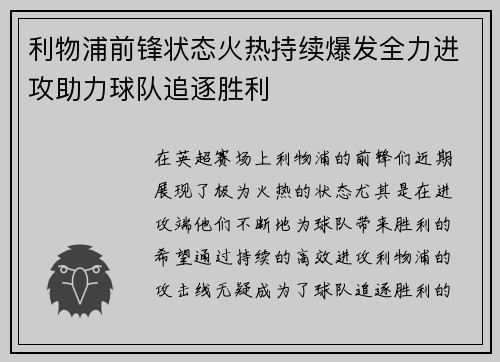 利物浦前锋状态火热持续爆发全力进攻助力球队追逐胜利

在英超赛场上利物浦的前锋们近期展现了极为火热的状态尤其是在进攻端他们不断地为球队带来胜利的希望通过持续的高效进攻利物浦的攻击线无疑成为了球队追逐胜利的